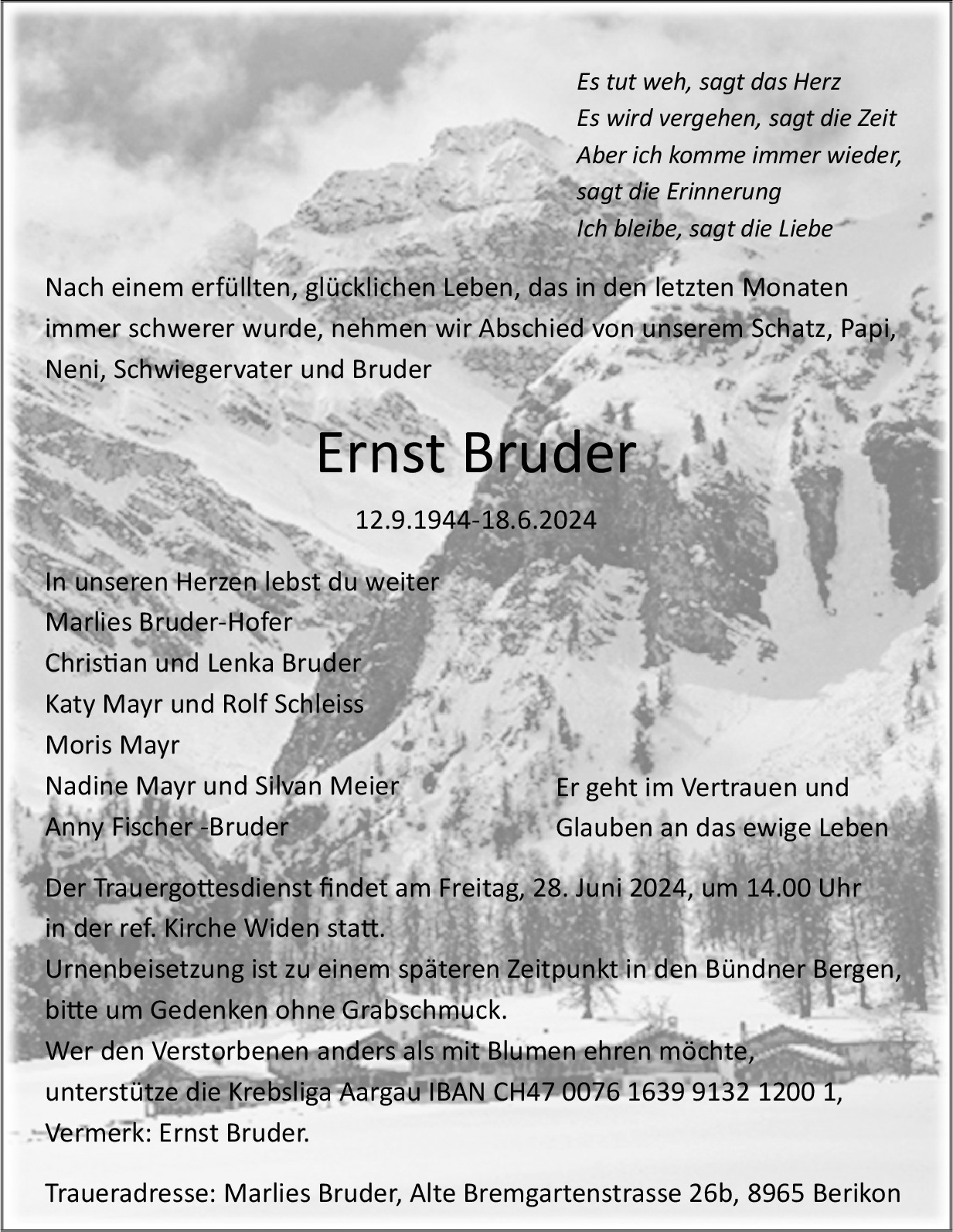 Es tut weh, sagt das Herz
Es wird vergehen, sagt die Zeit
Aber ich komme immer wieder,
sagt die Erinnerung
Ich bleibe, sagt die Liebe

Nach einem erfüllten, glücklichen Leben, das in den letzten Monaten immer schwerer wurde, nehmen wir Abschied von unserem Schatz, Papi, Neni, Schwiegervater und Bruder

Ernst Bruder

12.9.1944-18.6.2024

In unseren Herzen lebst du weiter
Marlies Bruder-Hofer
Christian und Lenka Bruder
Katy Mayr und Rolf Schleiss
Moris Mayr
Nadine Mayr und Silvan Meier
Anny Fischer -Bruder

Er geht im Vertrauen und
Glauben an das ewige Leben

Der Trauergottesdienst findet am Freitag, 28. Juni 2024, um 14.00 Uhr in der ref. Kirche Widen statt.
Urnenbeisetzung ist zu einem späteren Zeitpunkt in den Bündner Bergen, bitte um Gedenken ohne Grabschmuck.
Wer den Verstorbenen anders als mit Blumen ehren möchte, unterstütze die Krebsliga Aargau IBAN CH47 0076 1639 9132 1200 1, Vermerk: Ernst Bruder.

Traueradresse: Marlies Bruder, Alte Bremgartenstrasse 26b, 8965 Berikon